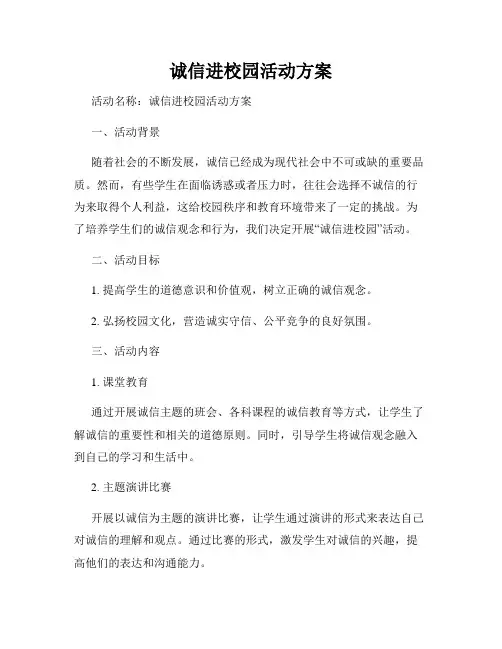 诚信进校园活动方案

活动名称：诚信进校园活动方案

一、活动背景

随着社会的不断发展，诚信已经成为现代社会中不可或缺的重要品质。然而，有些学生在面临诱惑或者压力时，往往会选择不诚信的行为来取得个人利益，这给校园秩序和教育环境带来了一定的挑战。为了培养学生们的诚信观念和行为，我们决定开展“诚信进校园”活动。

二、活动目标

1. 提高学生的道德意识和价值观，树立正确的诚信观念。

2. 弘扬校园文化，营造诚实守信、公平竞争的良好氛围。

三、活动内容

1. 课堂教育

通过开展诚信主题的班会、各科课程的诚信教育等方式，让学生了解诚信的重要性和相关的道德原则。同时，引导学生将诚信观念融入到自己的学习和生活中。

2. 主题演讲比赛

开展以诚信为主题的演讲比赛，让学生通过演讲的形式来表达自己对诚信的理解和观点。通过比赛的形式，激发学生对诚信的兴趣，提高他们的表达和沟通能力。